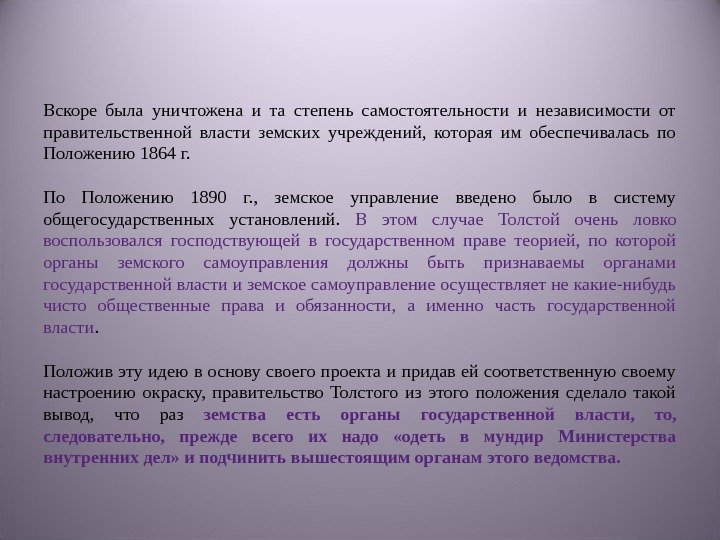 Вскоре была уничтожена и та степень самостоятельности и независимости от правительственной власти земских учреждений, которая им обеспечивалась по Положению 1864 г.

По Положению 1890 г., земское управление введено было в систему общегосударственных установлений. В этом случае Толстой очень ловко воспользовался господствующей в государственном праве теорией, по которой органы земского самоуправления должны быть признаваемы органами государственной власти и земское самоуправление осуществляет не какие-нибудь чисто общественные права и обязанности, а именно часть государственной власти.

Положив эту идею в основу своего проекта и придав ей соответственную своему настроению окраску, правительство Толстого из этого положения сделало такой вывод, что раз земства есть органы государственной власти, то, следовательно, прежде всего их надо «одеть в мундир Министерства внутренних дел» и подчинить вышестоящим органам этого ведомства.